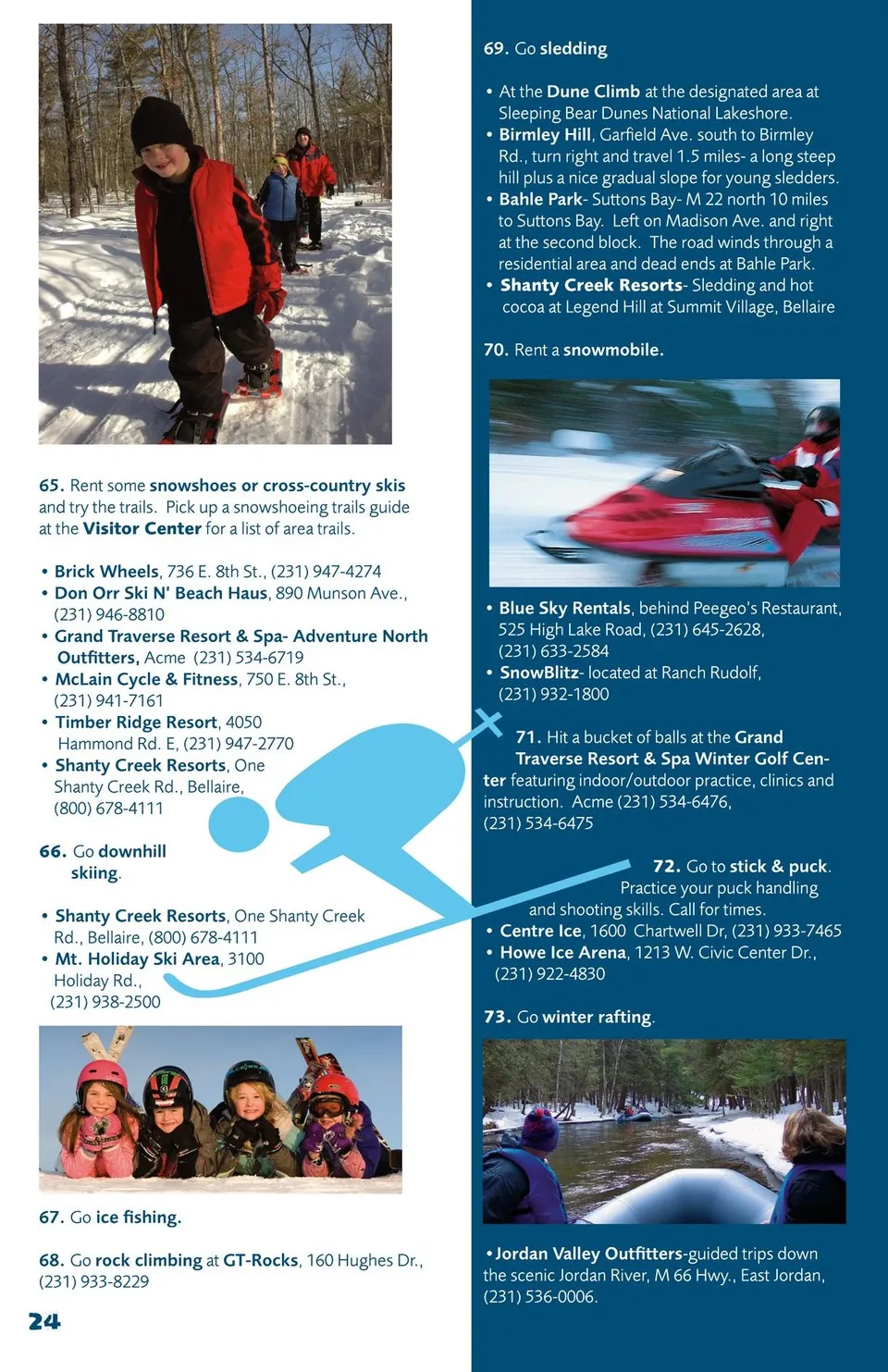 65. Rent some snowshoes or cross-country skis and try the trails. Pick up a snowshoeing trails guide at the Visitor Center for a list of area trails.

• Brick Wheels, 736 E. 8th St., (231) 947-4274
• Don Orr Ski N' Beach Haus, 890 Munson Ave., (231) 946-8810
• Grand Traverse Resort & Spa- Adventure North Outfitters, Acme (231) 534-6719
• McLain Cycle & Fitness, 750 E. 8th St., (231) 941-7161
• Timber Ridge Resort, 4050 Hammond Rd. E, (231) 947-2770
• Shanty Creek Resorts, One Shanty Creek Rd., Bellaire, (800) 678-4111

66. Go downhill skiing.

• Shanty Creek Resorts, One Shanty Creek Rd., Bellaire, (800) 678-4111
• Mt. Holiday Ski Area, 3100 Holiday Rd., (231) 938-2500

67. Go ice fishing.

68. Go rock climbing at GT-Rocks, 160 Hughes Dr., (231) 933-8229

24

69. Go sledding

• At the Dune Climb at the designated area at Sleeping Bear Dunes National Lakeshore.
• Birmley Hill, Garfield Ave. south to Birmley Rd., turn right and travel 1.5 miles- a long steep hill plus a nice gradual slope for young sledders.
• Bahle Park- Suttons Bay- M 22 north 10 miles to Suttons Bay. Left on Madison Ave. and right at the second block. The road winds through a residential area and dead ends at Bahle Park.
• Shanty Creek Resorts- Sledding and hot cocoa at Legend Hill at Summit Village, Bellaire

70. Rent a snowmobile.

• Blue Sky Rentals, behind Peegeo's Restaurant, 525 High Lake Road, (231) 645-2628, (231) 633-2584
• SnowBlitz- located at Ranch Rudolf, (231) 932-1800

71. Hit a bucket of balls at the Grand Traverse Resort & Spa Winter Golf Center featuring indoor/outdoor practice, clinics and instruction. Acme (231) 534-6476, (231) 534-6475

72. Go to stick & puck. Practice your puck handling and shooting skills. Call for times.
• Centre Ice, 1600 Chartwell Dr, (231) 933-7465
• Howe Ice Arena, 1213 W. Civic Center Dr., (231) 922-4830

73. Go winter rafting.

•Jordan Valley Outfitters-guided trips down the scenic Jordan River, M 66 Hwy., East Jordan, (231) 536-0006.